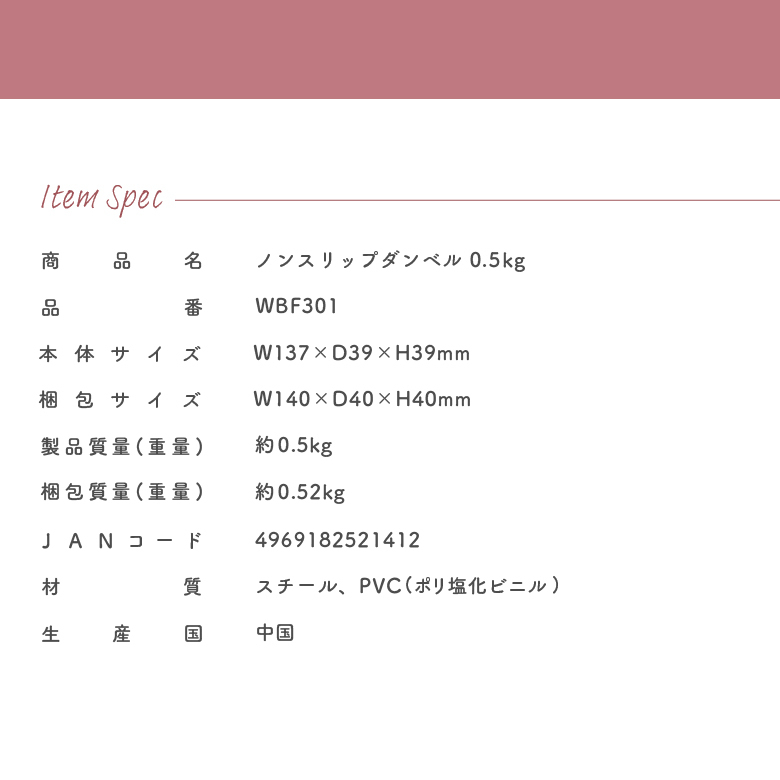 Item Spec

| 商品名 | ノンスリップダンベル 0.5kg |
|---|---|
| 品番 | WBF301 |
| 本体サイズ | W137×D39×H39mm |
| 梱包サイズ | W140×D40×H40mm |
| 製品質量(重量) | 約0.5kg |
| 梱包質量(重量) | 約0.52kg |
| JANコード | 4969182521412 |
| 材質 | スチール、PVC(ポリ塩化ビニル) |
| 生産国 | 中国 |